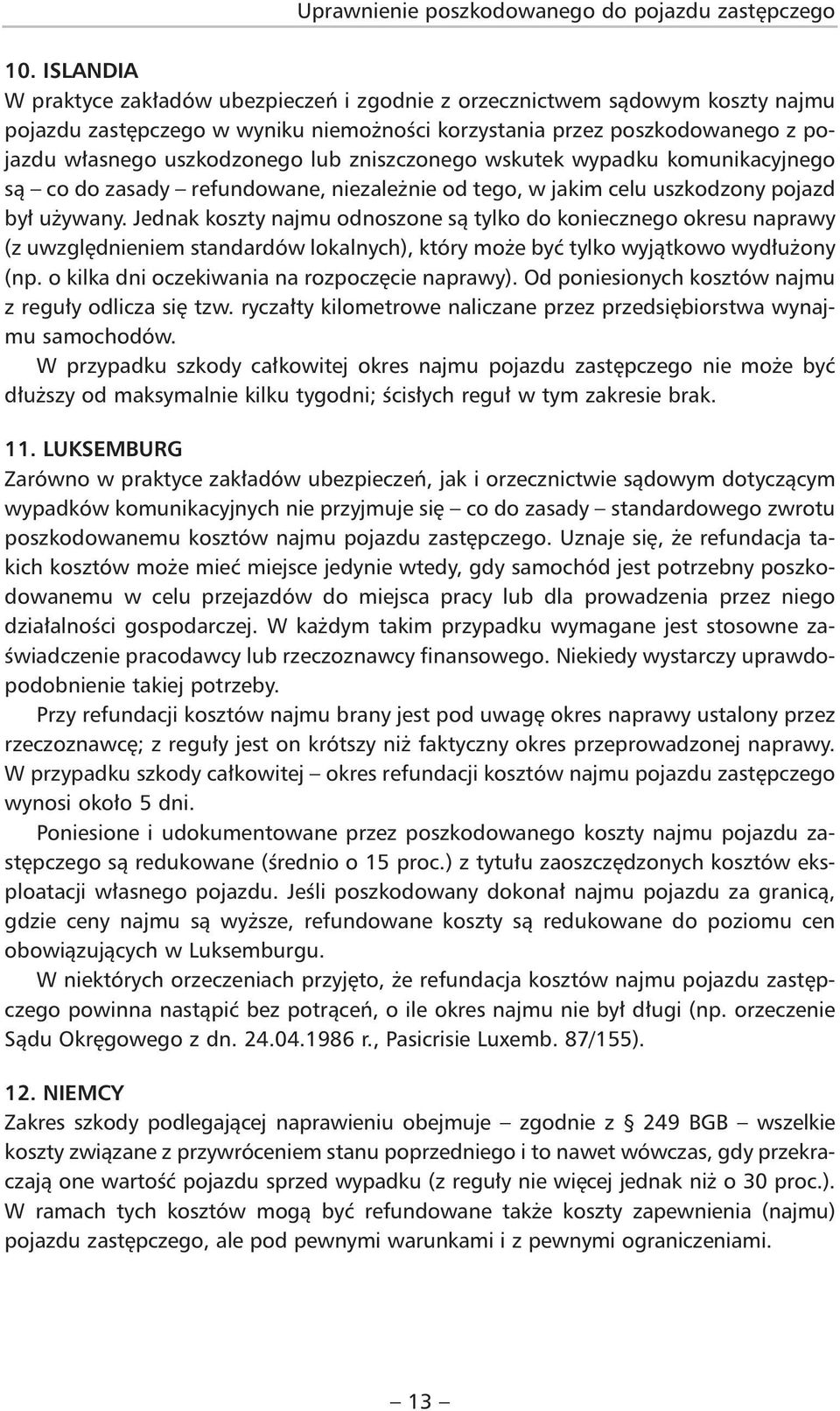 Uprawnienie poszkodowanego do pojazdu zastępczego

10. ISLANDIA
W praktyce zakładów ubezpieczeń i zgodnie z orzecznictwem sądowym koszty najmu pojazdu zastępczego w wyniku niemożności korzystania przez poszkodowanego z pojazdu własnego uszkodzonego lub zniszczonego wskutek wypadku komunikacyjnego są – co do zasady – refundowane, niezależnie od tego, w jakim celu uszkodzony pojazd był używany. Jednak koszty najmu odnoszone są tylko do koniecznego okresu naprawy (z uwzględnieniem standardów lokalnych), który może być tylko wyjątkowo wydłużony (np. o kilka dni oczekiwania na rozpoczęcie naprawy). Od poniesionych kosztów najmu z reguły odlicza się tzw. ryczałty kilometrowe naliczane przez przedsiębiorstwa wynajmu samochodów.

W przypadku szkody całkowitej okres najmu pojazdu zastępczego nie może być dłuższy od maksymalnie kilku tygodni; ścisłych reguł w tym zakresie brak.

11. LUKSEMBURG
Zarówno w praktyce zakładów ubezpieczeń, jak i orzecznictwie sądowym dotyczącym wypadków komunikacyjnych nie przyjmuje się – co do zasady – standardowego zwrotu poszkodowanemu kosztów najmu pojazdu zastępczego. Uznaje się, że refundacja takich kosztów może mieć miejsce jedynie wtedy, gdy samochód jest potrzebny poszkodowanemu w celu przejazdów do miejsca pracy lub dla prowadzenia przez niego działalności gospodarczej. W każdym takim przypadku wymagane jest stosowne zaświadczenie pracodawcy lub rzeczoznawcy finansowego. Niekiedy wystarczy uprawdopodobnienie takiej potrzeby.

Przy refundacji kosztów najmu brany jest pod uwagę okres naprawy ustalony przez rzeczoznawcę; z reguły jest on krótszy niż faktyczny okres przeprowadzonej naprawy. W przypadku szkody całkowitej – okres refundacji kosztów najmu pojazdu zastępczego wynosi około 5 dni.

Poniesione i udokumentowane przez poszkodowanego koszty najmu pojazdu zastępczego są redukowane (średnio o 15 proc.) z tytułu zaoszczędzonych kosztów eksploatacji własnego pojazdu. Jeśli poszkodowany dokonał najmu pojazdu za granicą, gdzie ceny najmu są wyższe, refundowane koszty są redukowane do poziomu cen obowiązujących w Luksemburgu.

W niektórych orzeczeniach przyjęto, że refundacja kosztów najmu pojazdu zastępczego powinna nastąpić bez potrąceń, o ile okres najmu nie był długi (np. orzeczenie Sądu Okręgowego z dn. 24.04.1986 r., Pasicrisie Luxemb. 87/155).

12. NIEMCY
Zakres szkody podlegającej naprawieniu obejmuje – zgodnie z § 249 BGB – wszelkie koszty związane z przywróceniem stanu poprzedniego i to nawet wówczas, gdy przekraczają one wartość pojazdu sprzed wypadku (z reguły nie więcej jednak niż o 30 proc.). W ramach tych kosztów mogą być refundowane także koszty zapewnienia (najmu) pojazdu zastępczego, ale pod pewnymi warunkami i z pewnymi ograniczeniami.

– 13 –